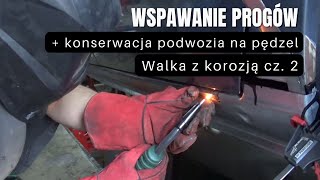 WSPAWANIE PROGÓW
+ konserwacja podwozia na pędzel
Walka z korozją cz. 2